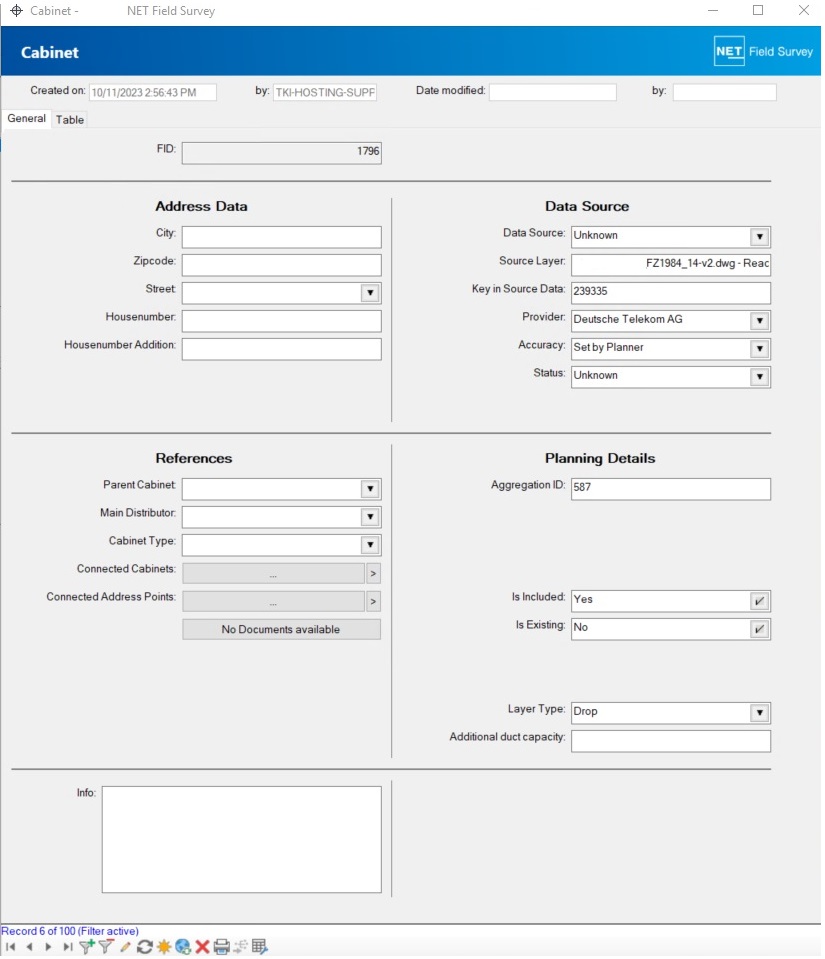 Cabinet - NET Field Survey

Cabinet

NET Field Survey

Created on: 10/11/2023 2:56:43 PM by: TKI-HOSTING-SUPF Date modified: by:

General Table

FID: 1796

Address Data

City:

Zipcode:

Street:

Housenumber:

Housenumber Addition:

Data Source

Data Source: Unknown

Source Layer: FZ1984_14-v2.dwg - Reac

Key in Source Data: 239335

Provider: Deutsche Telekom AG

Accuracy: Set by Planner

Status: Unknown

References

Parent Cabinet:

Main Distributor:

Cabinet Type:

Connected Cabinets: ... >

Connected Address Points: ... >

No Documents available

Planning Details

Aggregation ID: 587

Is Included: Yes

Is Existing: No

Layer Type: Drop

Additional duct capacity:

Info:

Record 6 of 100 (Filter active)